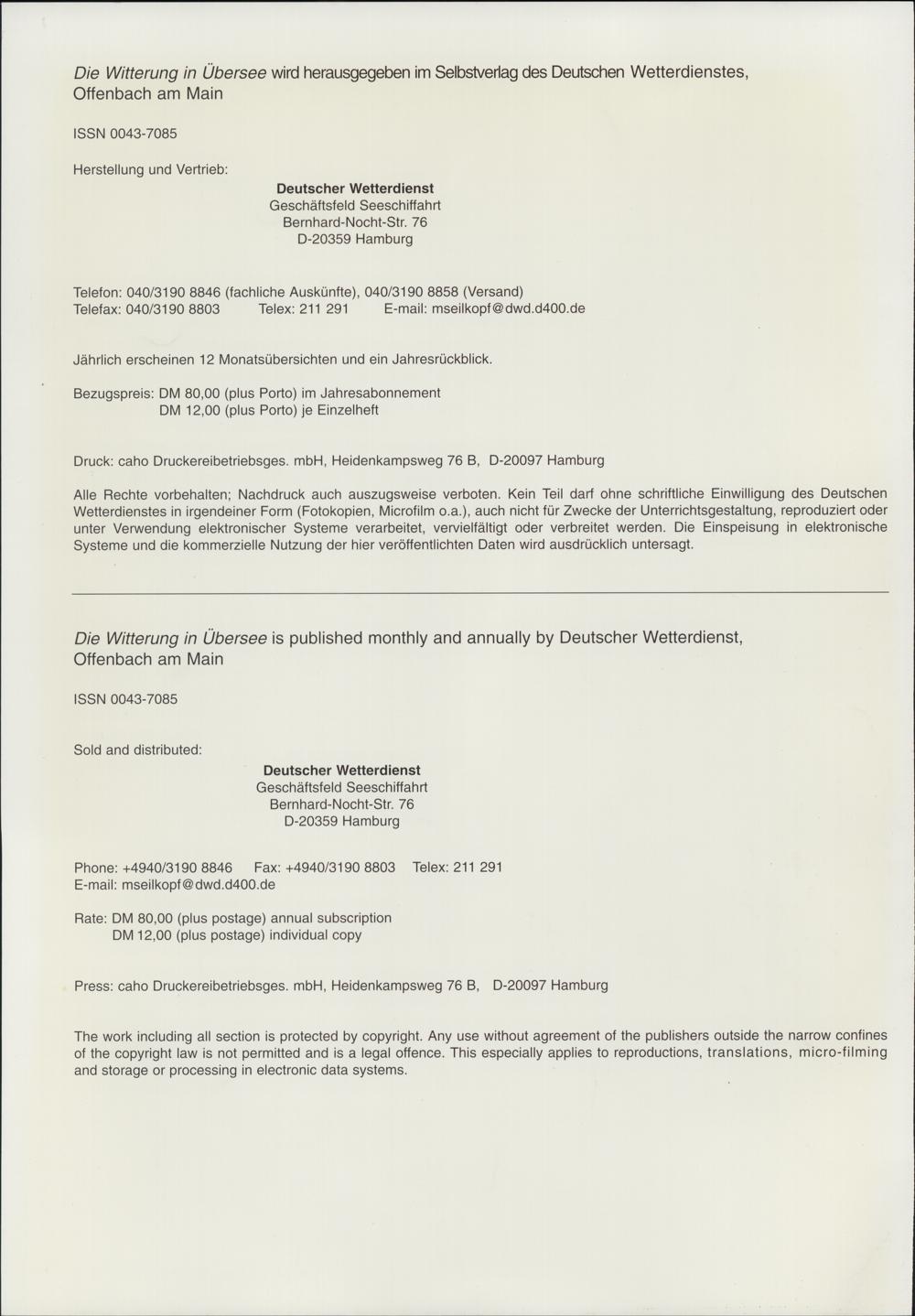 Die Witterung in Übersee wird herausgegeben im Selbstverlag des Deutschen Wetterdienstes, Offenbach am Main

ISSN 0043-7085

Herstellung und Vertrieb:

Deutscher Wetterdienst
Geschäftsfeld Seeschiffahrt
Bernhard-Nocht-Str. 76
D-20359 Hamburg

Telefon: 040/3190 8846 (fachliche Auskünfte), 040/3190 8858 (Versand)
Telefax: 040/3190 8803   Telex: 211 291   E-mail: mseilkopf@dwd.d400.de

Jährlich erscheinen 12 Monatsübersichten und ein Jahresrückblick.

Bezugspreis: DM 80,00 (plus Porto) im Jahresabonnement
DM 12,00 (plus Porto) je Einzelheft

Druck: caho Druckereibetriebsges. mbH, Heidenkampsweg 76 B, D-20097 Hamburg

Alle Rechte vorbehalten; Nachdruck auch auszugsweise verboten. Kein Teil darf ohne schriftliche Einwilligung des Deutschen Wetterdienstes in irgendeiner Form (Fotokopien, Microfilm o.a.), auch nicht für Zwecke der Unterrichtsgestaltung, reproduziert oder unter Verwendung elektronischer Systeme verarbeitet, vervielfältigt oder verbreitet werden. Die Einspeisung in elektronische Systeme und die kommerzielle Nutzung der hier veröffentlichten Daten wird ausdrücklich untersagt.

Die Witterung in Übersee is published monthly and annually by Deutscher Wetterdienst, Offenbach am Main

ISSN 0043-7085

Sold and distributed:

Deutscher Wetterdienst
Geschäftsfeld Seeschiffahrt
Bernhard-Nocht-Str. 76
D-20359 Hamburg

Phone: +4940/3190 8846   Fax: +4940/3190 8803   Telex: 211 291
E-mail: mseilkopf@dwd.d400.de

Rate: DM 80,00 (plus postage) annual subscription
DM 12,00 (plus postage) individual copy

Press: caho Druckereibetriebsges. mbH, Heidenkampsweg 76 B, D-20097 Hamburg

The work including all section is protected by copyright. Any use without agreement of the publishers outside the narrow confines of the copyright law is not permitted and is a legal offence. This especially applies to reproductions, translations, micro-filming and storage or processing in electronic data systems.